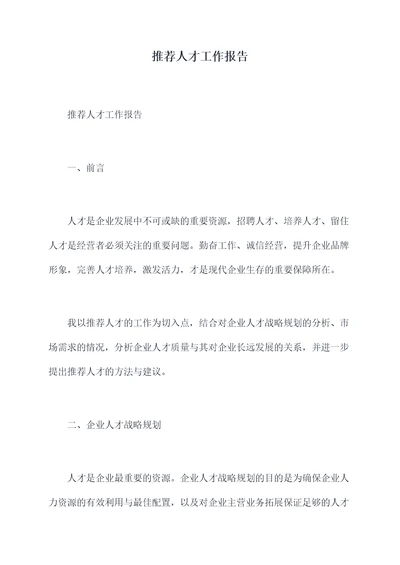 推荐人才工作报告

推荐人才工作报告

一、前言

人才是企业发展中不可或缺的重要资源，招聘人才、培养人才、留住人才是经营者必须关注的重要问题。勤奋工作、诚信经营，提升企业品牌形象，完善人才培养，激发活力，才是现代企业生存的重要保障所在。

我以推荐人才的工作为切入点，结合对企业人才战略规划的分析、市场需求的情况，分析企业人才质量与其对企业长远发展的关系，并进一步提出推荐人才的方法与建议。

二、企业人才战略规划

人才是企业最重要的资源。企业人才战略规划的目的是为确保企业人力资源的有效利用与最佳配置，以及对企业主营业务拓展保证足够的人才